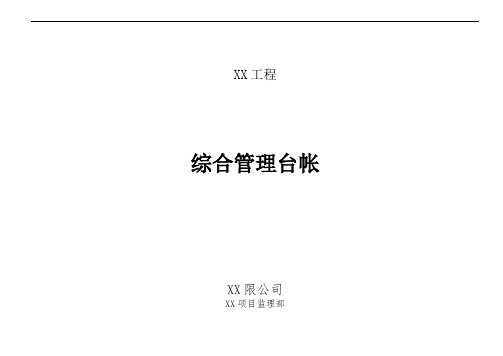 XX 工程

综合管理台帐

XX 限公司
XX 项目监理部